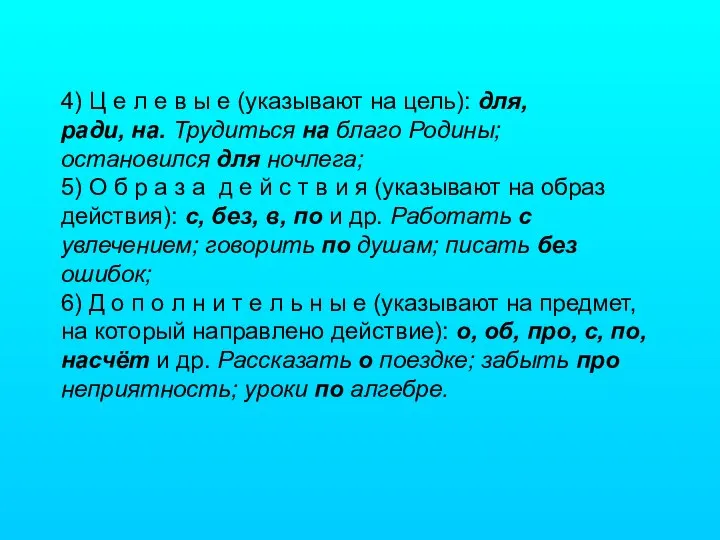 4) Ц е л е в ы е (указывают на цель): для, ради, на. Трудиться на благо Родины; остановился для ночлега;
5) О б р а з а д е й с т в и я (указывают на образ действия): с, без, в, по и др. Работать с увлечением; говорить по душам; писать без ошибок;
6) Д о п о л н и т е л ь н ы е (указывают на предмет, на который направлено действие): о, об, про, с, по, насчёт и др. Рассказать о поездке; забыть про неприятность; уроки по алгебре.